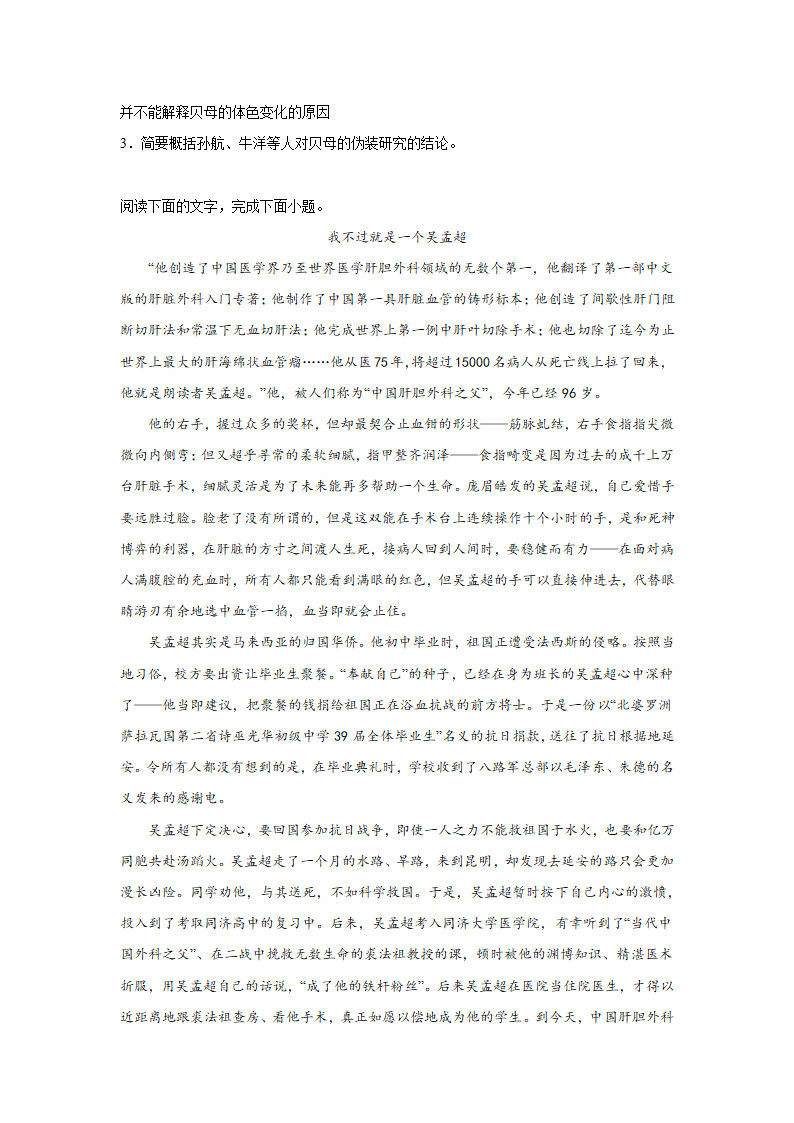 并不能解释贝母的体色变化的原因
3．简要概括孙航、牛洋等人对贝母的伪装研究的结论。

阅读下面的文字，完成下面小题。

我不过就是一个吴孟超

“他创造了中国医学界乃至世界医学肝胆外科领域的无数个第一，他翻译了第一部中文版的肝脏外科入门专著；他制作了中国第一具肝脏血管的铸形标本；他创造了间歇性肝门阻断切肝法和常温下无血切肝法；他完成世界上第一例中肝叶切除手术；他也切除了迄今为止世界上最大的肝海绵状血管瘤……他从医75年，将超过15000名病人从死亡线上拉了回来，他就是朗读者吴孟超。”他，被人们称为“中国肝胆外科之父”，今年已经96岁。

他的右手，握过众多的奖杯，但却最契合止血钳的形状——筋脉虬结，右手食指指尖微微向内侧弯；但又超乎寻常的柔软细腻，指甲整齐润泽——食指畸变是因为过去的成千上万台肝脏手术，细腻灵活是为了未来能再多帮助一个生命。庞眉皓发的吴孟超说，自己爱惜手要远胜过脸。脸老了没有所谓的，但是这双能在手术台上连续操作十个小时的手，是和死神博弈的利器，在肝脏的方寸之间渡人生死，接病人回到人间时，要稳健而有力——在面对病人满腹腔的充血时，所有人都只能看到满眼的红色，但吴孟超的手可以直接伸进去，代替眼睛游刃有余地选中血管一掐，血当即就会止住。

吴孟超其实是马来西亚的归国华侨。他初中毕业时，祖国正遭受法西斯的侵略。按照当地习俗，校方要出资让毕业生聚餐。“奉献自己”的种子，已经在身为班长的吴孟超心中深种了——他当即建议，把聚餐的钱捐给祖国正在浴血抗战的前方将士。于是一份以“北婆罗洲萨拉瓦国第二省诗巫光华初级中学39届全体毕业生”名义的抗日捐款，送往了抗日根据地延安。令所有人都没有想到的是，在毕业典礼时，学校收到了八路军总部以毛泽东、朱德的名义发来的感谢电。

吴孟超下定决心，要回国参加抗日战争，即使一人之力不能救祖国于水火，也要和亿万同胞共赴汤蹈火。吴孟超走了一个月的水路、旱路，来到昆明，却发现去延安的路只会更加漫长凶险。同学劝他，与其送死，不如科学救国。于是，吴孟超暂时按下自己内心的激愤，投入到了考取同济高中的复习中。后来，吴孟超考入同济大学医学院，有幸听到了“当代中国外科之父”、在二战中挽救无数生命的裘法祖教授的课，顿时被他的渊博知识、精湛医术折服，用吴孟超自己的话说，“成了他的铁杆粉丝”。后来吴孟超在医院当住院医生，才得以近距离地跟裘法祖查房、看他手术，真正如愿以偿地成为他的学生。到今天，中国肝胆外科